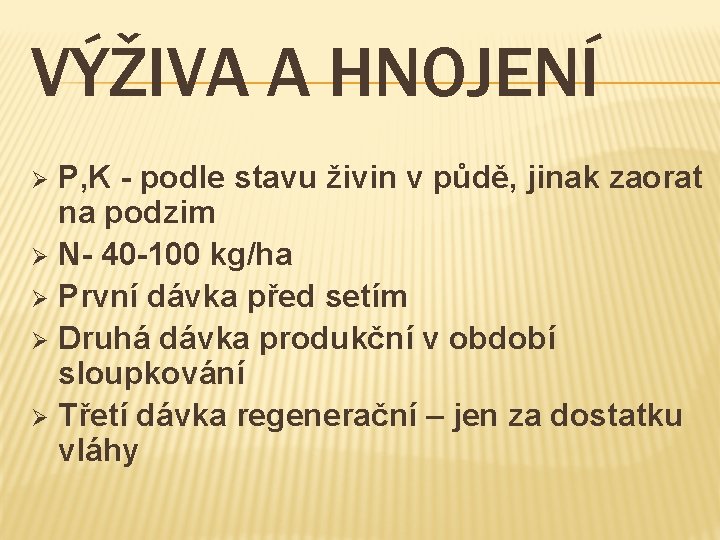 VÝŽIVA A HNOJENÍ

➢ P,K - podle stavu živin v půdě, jinak zaorat na podzim
➢ N- 40-100 kg/ha
➢ První dávka před setím
➢ Druhá dávka produkční v období sloupkování
➢ Třetí dávka regenerační – jen za dostatku vláhy